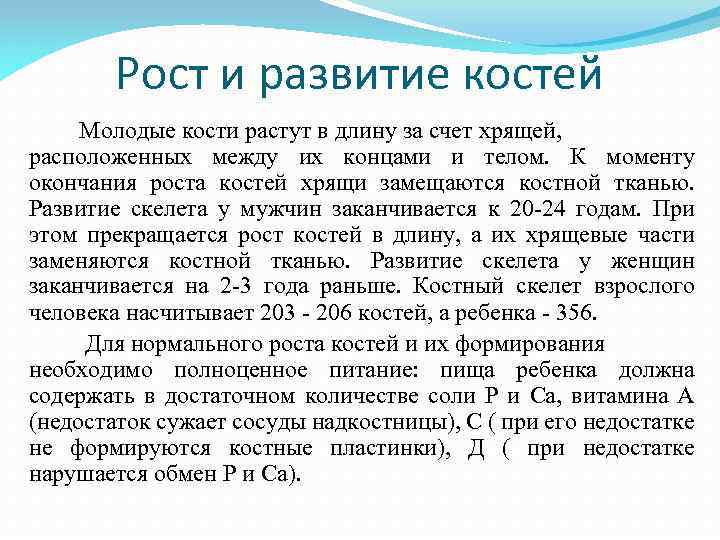 Рост и развитие костей

Молодые кости растут в длину за счет хрящей, расположенных между их концами и телом. К моменту окончания роста костей хрящи замещаются костной тканью. Развитие скелета у мужчин заканчивается к 20-24 годам. При этом прекращается рост костей в длину, а их хрящевые части заменяются костной тканью. Развитие скелета у женщин заканчивается на 2-3 года раньше. Костный скелет взрослого человека насчитывает 203 - 206 костей, а ребенка - 356.

Для нормального роста костей и их формирования необходимо полноценное питание: пища ребенка должна содержать в достаточном количестве соли Р и Са, витамина А (недостаток сужает сосуды надкостницы), С ( при его недостатке не формируются костные пластинки), Д ( при недостатке нарушается обмен Р и Са).